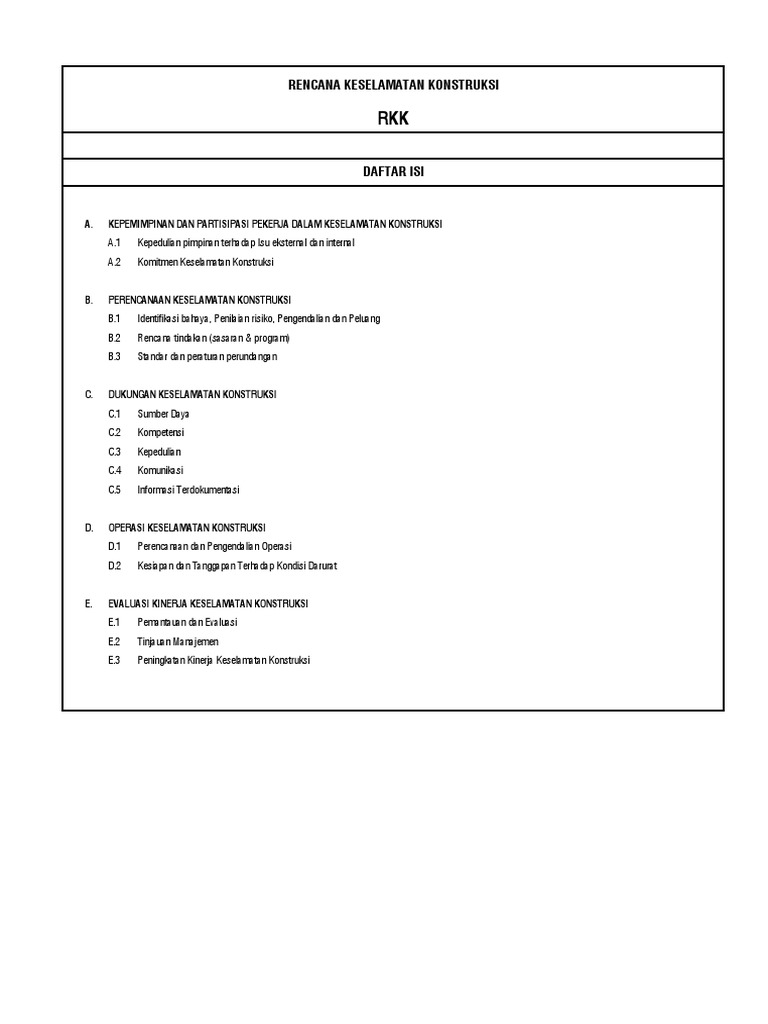 RENCANA KESELAMATAN KONSTRUKSI

RKK

DAFTAR ISI

A. KEPEMIMPINAN DAN PARTISIPASI PEKERJA DALAM KESELAMATAN KONSTRUKSI
A.1 Kepedulian pimpinan terhadap Isu eksternal dan internal
A.2 Komitmen Keselamatan Konstruksi

B. PERENCANAAN KESELAMATAN KONSTRUKSI
B.1 Identifikasi bahaya, Penilaian risiko, Pengendalian dan Peluang
B.2 Rencana tindakan (sasaran & program)
B.3 Standar dan peraturan perundangan

C. DUKUNGAN KESELAMATAN KONSTRUKSI
C.1 Sumber Daya
C.2 Kompetensi
C.3 Kepedulian
C.4 Komunikasi
C.5 Informasi Terdokumentasi

D. OPERASI KESELAMATAN KONSTRUKSI
D.1 Perencanaan dan Pengendalian Operasi
D.2 Kesiapan dan Tanggapan Terhadap Kondisi Darurat

E. EVALUASI KINERJA KESELAMATAN KONSTRUKSI
E.1 Pemantauan dan Evaluasi
E.2 Tinjauan Manajemen
E.3 Peningkatan Kinerja Keselamatan Konstruksi